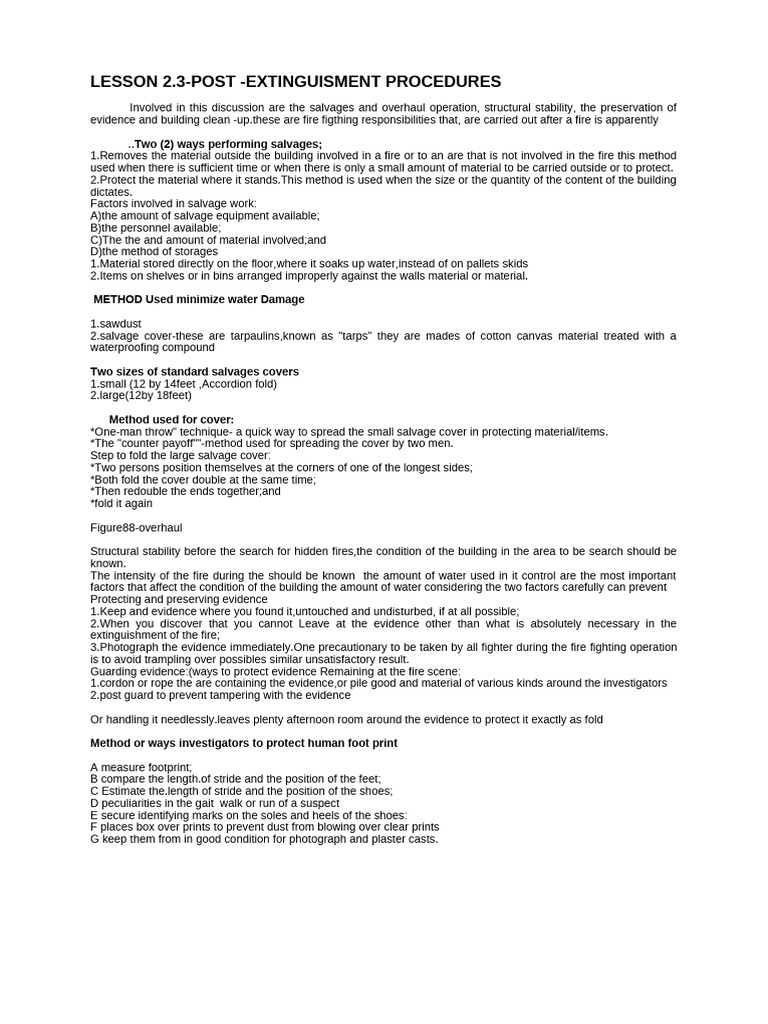 LESSON 2.3-POST -EXTINGUISMENT PROCEDURES

Involved in this discussion are the salvages and overhaul operation, structural stability, the preservation of evidence and building clean -up.these are fire figthing responsibilities that, are carried out after a fire is apparently

..Two (2) ways performing salvages;
1.Removes the material outside the building involved in a fire or to an are that is not involved in the fire this method used when there is sufficient time or when there is only a small amount of material to be carried outside or to protect.
2.Protect the material where it stands.This method is used when the size or the quantity of the content of the building dictates.
Factors involved in salvage work:
A)the amount of salvage equipment available;
B)the personnel available;
C)The the and amount of material involved;and
D)the method of storages
1.Material stored directly on the floor,where it soaks up water,instead of on pallets skids
2.Items on shelves or in bins arranged improperly against the walls material or material.

METHOD Used minimize water Damage

1.sawdust
2.salvage cover-these are tarpaulins,known as "tarps" they are mades of cotton canvas material treated with a waterproofing compound

Two sizes of standard salvages covers
1.small (12 by 14feet ,Accordion fold)
2.large(12by 18feet)

Method used for cover:
*One-man throw" technique- a quick way to spread the small salvage cover in protecting material/items.
*The "counter payoff""-method used for spreading the cover by two men.
Step to fold the large salvage cover:
*Two persons position themselves at the corners of one of the longest sides;
*Both fold the cover double at the same time;
*Then redouble the ends together;and
*fold it again

Figure88-overhaul

Structural stability before the search for hidden fires,the condition of the building in the area to be search should be known.
The intensity of the fire during the should be known the amount of water used in it control are the most important factors that affect the condition of the building the amount of water considering the two factors carefully can prevent
Protecting and preserving evidence
1.Keep and evidence where you found it,untouched and undisturbed, if at all possible;
2.When you discover that you cannot Leave at the evidence other than what is absolutely necessary in the extinguishment of the fire;
3.Photograph the evidence immediately.One precautionary to be taken by all fighter during the fire fighting operation is to avoid trampling over possibles similar unsatisfactory result.
Guarding evidence:(ways to protect evidence Remaining at the fire scene:
1.cordon or rope the are containing the evidence,or pile good and material of various kinds around the investigators
2.post guard to prevent tampering with the evidence

Or handling it needlessly.leaves plenty afternoon room around the evidence to protect it exactly as fold

Method or ways investigators to protect human foot print

A measure footprint;
B compare the length.of stride and the position of the feet;
C Estimate the.length of stride and the position of the shoes;
D peculiarities in the gait walk or run of a suspect
E secure identifying marks on the soles and heels of the shoes:
F places box over prints to prevent dust from blowing over clear prints
G keep them from in good condition for photograph and plaster casts.